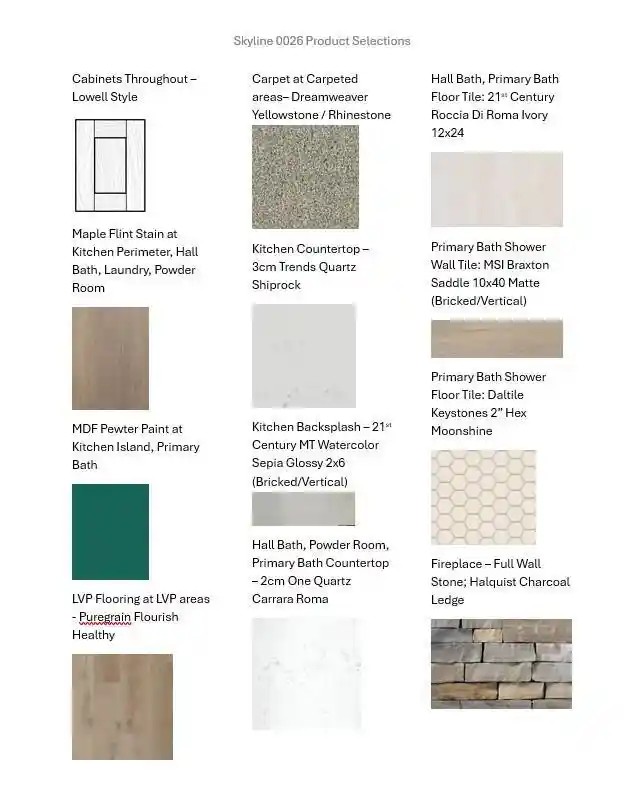 Skyline 0026 Product Selections

Cabinets Throughout – Lowell Style

Maple Flint Stain at Kitchen Perimeter, Hall Bath, Laundry, Powder Room

MDF Pewter Paint at Kitchen Island, Primary Bath

LVP Flooring at LVP areas - Puregrain Flourish Healthy

Carpet at Carpeted areas– Dreamweaver Yellowstone / Rhinestone

Kitchen Countertop – 3cm Trends Quartz Shiprock

Kitchen Backsplash – 21$^{st}$ Century MT Watercolor Sepia Glossy 2x6 (Bricked/Vertical)

Hall Bath, Powder Room, Primary Bath Countertop – 2cm One Quartz Carrara Roma

Hall Bath, Primary Bath Floor Tile: 21$^{st}$ Century Roccia Di Roma Ivory 12x24

Primary Bath Shower Wall Tile: MSI Braxton Saddle 10x40 Matte (Bricked/Vertical)

Primary Bath Shower Floor Tile: Daltile Keystones 2" Hex Moonshine

Fireplace – Full Wall Stone; Halquist Charcoal Ledge